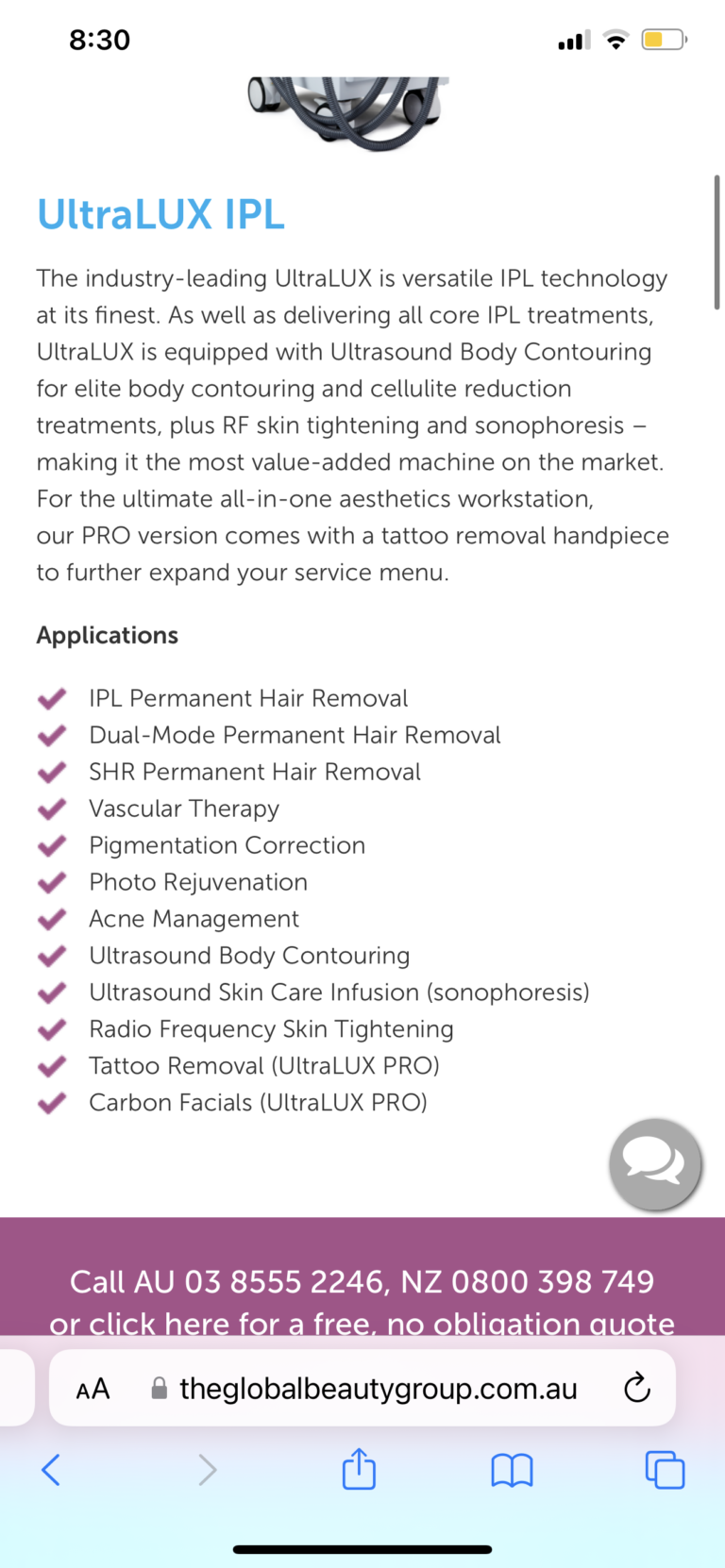 8:30

UltraLUX IPL

The industry-leading UltraLUX is versatile IPL technology at its finest. As well as delivering all core IPL treatments, UltraLUX is equipped with Ultrasound Body Contouring for elite body contouring and cellulite reduction treatments, plus RF skin tightening and sonophoresis – making it the most value-added machine on the market. For the ultimate all-in-one aesthetics workstation, our PRO version comes with a tattoo removal handpiece to further expand your service menu.

Applications

IPL Permanent Hair Removal
Dual-Mode Permanent Hair Removal
SHR Permanent Hair Removal
Vascular Therapy
Pigmentation Correction
Photo Rejuvenation
Acne Management
Ultrasound Body Contouring
Ultrasound Skin Care Infusion (sonophoresis)
Radio Frequency Skin Tightening
Tattoo Removal (UltraLUX PRO)
Carbon Facials (UltraLUX PRO)

Call AU 03 8555 2246, NZ 0800 398 749
or click here for a free, no obligation quote

AA theglobalbeautygroup.com.au